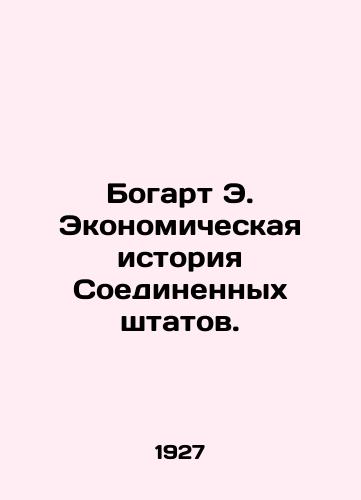 Богарт Э. Экономическая история Соединенных штатов.

1927